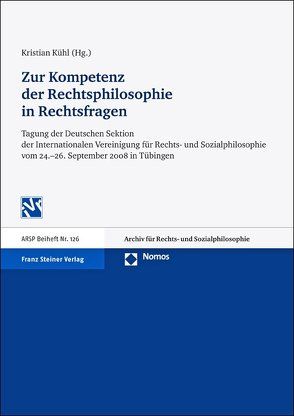 Kristian Kühl (Hg.)

Zur Kompetenz der Rechtsphilosophie in Rechtsfragen

Tagung der Deutschen Sektion der Internationalen Vereinigung für Rechts- und Sozialphilosophie vom 24.–26. September 2008 in Tübingen

ARSP Beiheft Nr. 126

Archiv für Rechts- und Sozialphilosophie

Franz Steiner Verlag

Nomos